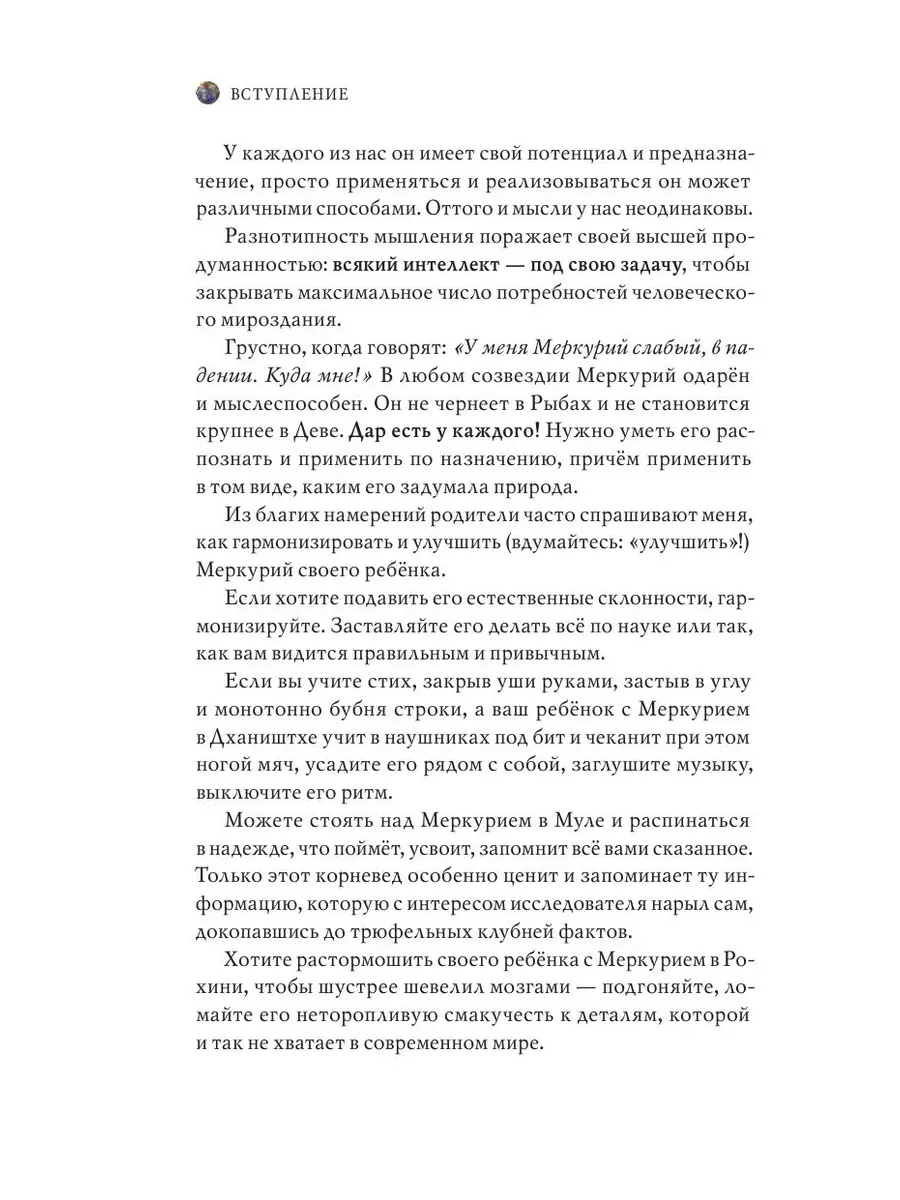 ВСТУПЛЕНИЕ

У каждого из нас он имеет свой потенциал и предназначение, просто применяться и реализовываться он может различными способами. Оттого и мысли у нас неодинаковы.

Разнотипность мышления поражает своей высшей продуманностью: всякий интеллект — под свою задачу, чтобы закрывать максимальное число потребностей человеческого мироздания.

Грустно, когда говорят: «У меня Меркурий слабый, в падении. Куда мне!» В любом созвездии Меркурий одарён и мыслеспособен. Он не чернеет в Рыбах и не становится крупнее в Деве. Дар есть у каждого! Нужно уметь его распознать и применить по назначению, причём применить в том виде, каким его задумала природа.

Из благих намерений родители часто спрашивают меня, как гармонизировать и улучшить (вдумайтесь: «улучшить»!) Меркурий своего ребёнка.

Если хотите подавить его естественные склонности, гармонизируйте. Заставляйте его делать всё по науке или так, как вам видится правильным и привычным.

Если вы учите стих, закрыв уши руками, застыв в углу и монотонно бубня строки, а ваш ребёнок с Меркурием в Дхаништхе учит в наушниках под бит и чеканит при этом ногой мяч, усадите его рядом с собой, заглушите музыку, выключите его ритм.

Можете стоять над Меркурием в Муле и распинаться в надежде, что поймёт, усвоит, запомнит всё вами сказанное. Только этот корневед особенно ценит и запоминает ту информацию, которую с интересом исследователя нарыл сам, докопавшись до трюфельных клубней фактов.

Хотите растормошить своего ребёнка с Меркурием в Рохини, чтобы шустрее шевелил мозгами — подгоняйте, ломайте его неторопливую смакучесть к деталям, которой и так не хватает в современном мире.